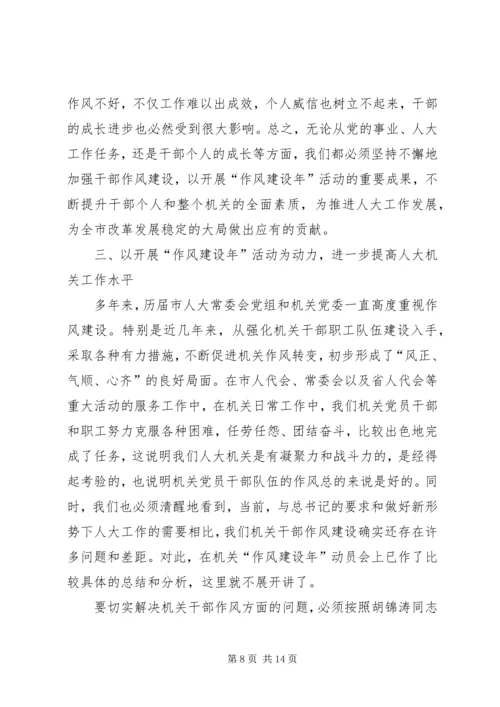 作风不好，不仅工作难以出成效，个人威信也树立不起来，干部的成长进步也必然受到很大影响。总之，无论从党的事业、人大工作任务，还是干部个人的成长等方面，我们都必须坚持不懈地加强干部作风建设，以开展“作风建设年”活动的重要成果，不断提升干部个人和整个机关的全面素质，为推进人大工作发展，为全市改革发展稳定的大局做出应有的贡献。

三、以开展“作风建设年”活动为动力，进一步提高人大机关工作水平

多年来，历届市人大常委会党组和机关党委一直高度重视作风建设。特别是近几年来，从强化机关干部职工队伍建设入手，采取各种有力措施，不断促进机关作风转变，初步形成了“风正、气顺、心齐”的良好局面。在市人代会、常委会以及省人代会等重大活动的服务工作中，在机关日常工作中，我们机关党员干部和职工努力克服各种困难，任劳任怨、团结奋斗，比较出色地完成了任务，这说明我们人大机关是有凝聚力和战斗力的，是经得起考验的，也说明机关党员干部队伍的作风总的来说是好的。同时，我们也必须清醒地看到，当前，与总书记的要求和做好新形势下人大工作的需要相比，我们机关干部作风建设确实还存在许多问题和差距。对此，在机关“作风建设年”动员会上已作了比较具体的总结和分析，这里就不展开讲了。

要切实解决机关干部作风方面的问题，必须按照胡锦涛同志

第 8 页 共 14 页